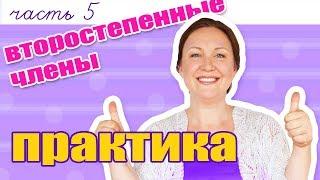 часть 5
второстепенные члены
практика